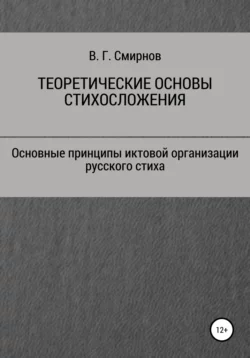 В. Г. Смирнов

ТЕОРЕТИЧЕСКИЕ ОСНОВЫ СТИХОСЛОЖЕНИЯ

Основные принципы иктовой организации русского стиха

12+